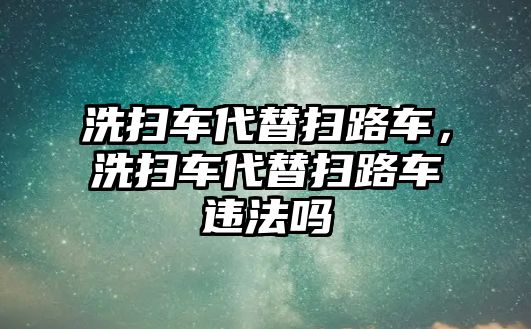 洗扫车代替扫路车，洗扫车代替扫路车违法吗